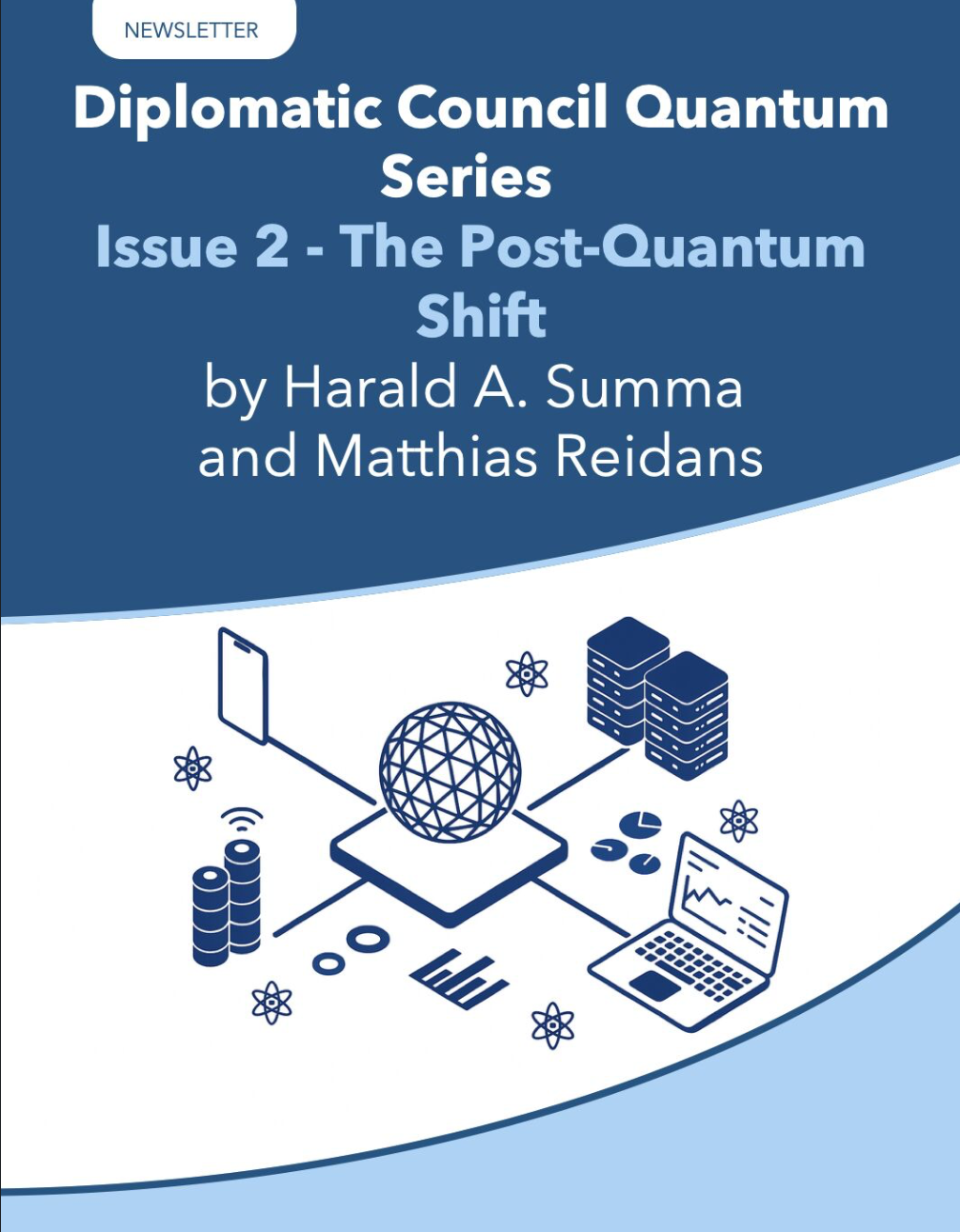 NEWSLETTER

Diplomatic Council Quantum Series

Issue 2 - The Post-Quantum Shift

by Harald A. Summa
and Matthias Reidans